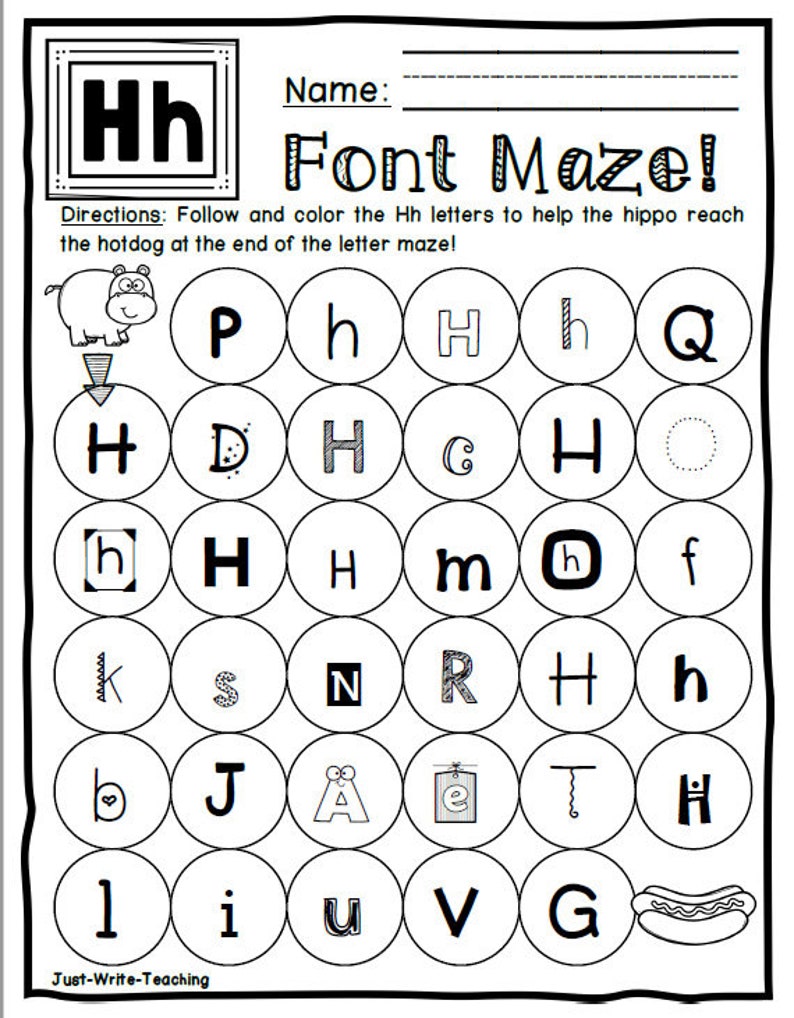 Hh

Name:

Font Maze!

Directions: Follow and color the Hh letters to help the hippo reach the hotdog at the end of the letter maze!

P h H h Q

H D H c H O

h H H m h f

k s N R H h

b J A e T H

l i u V G

Just-Write-Teaching